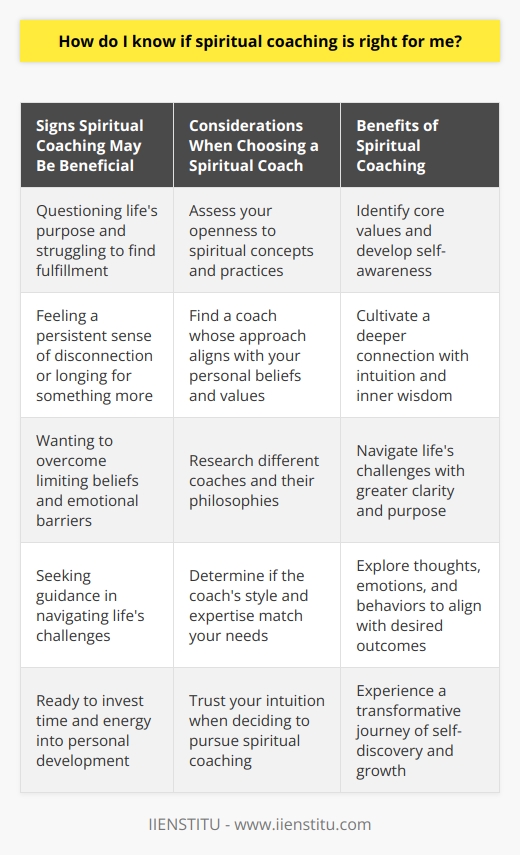 How do I know if spiritual coaching is right for me?

| Signs Spiritual Coaching May Be Beneficial | Considerations When Choosing a Spiritual Coach | Benefits of Spiritual Coaching |
|---|---|---|
| Questioning life's purpose and struggling to find fulfillment | Assess your openness to spiritual concepts and practices | Identify core values and develop self-awareness |
| Feeling a persistent sense of disconnection or longing for something more | Find a coach whose approach aligns with your personal beliefs and values | Cultivate a deeper connection with intuition and inner wisdom |
| Wanting to overcome limiting beliefs and emotional barriers | Research different coaches and their philosophies | Navigate life's challenges with greater clarity and purpose |
| Seeking guidance in navigating life's challenges | Determine if the coach's style and expertise match your needs | Explore thoughts, emotions, and behaviors to align with desired outcomes |
| Ready to invest time and energy into personal development | Trust your intuition when deciding to pursue spiritual coaching | Experience a transformative journey of self-discovery and growth |

IIENSTITU - www.iienstitu.com